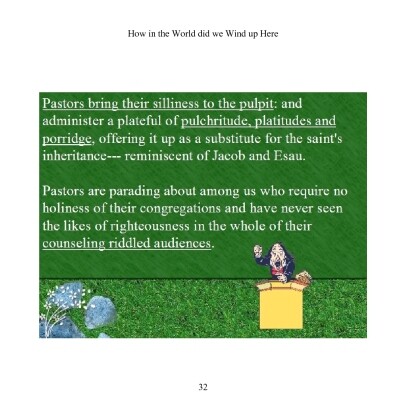 How in the World did we Wind up Here

Pastors bring their silliness to the pulpit: and administer a plateful of pulchritude, platitudes and porridge, offering it up as a substitute for the saint's inheritance--- reminiscent of Jacob and Esau.

Pastors are parading about among us who require no holiness of their congregations and have never seen the likes of righteousness in the whole of their counseling riddled audiences.

32